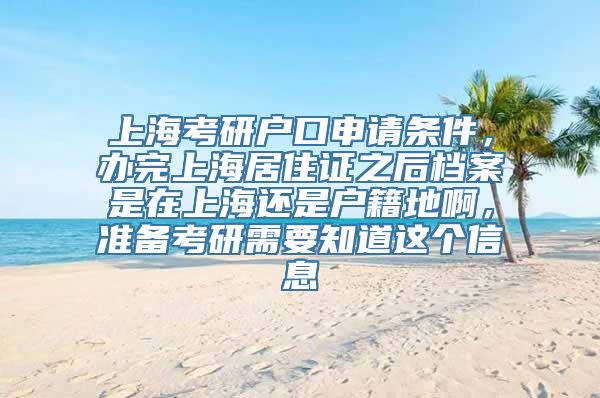 上海考研户口申请条件，办完上海居住证之后档案是在上海还是户籍地啊，准备考研需要知道这个信息